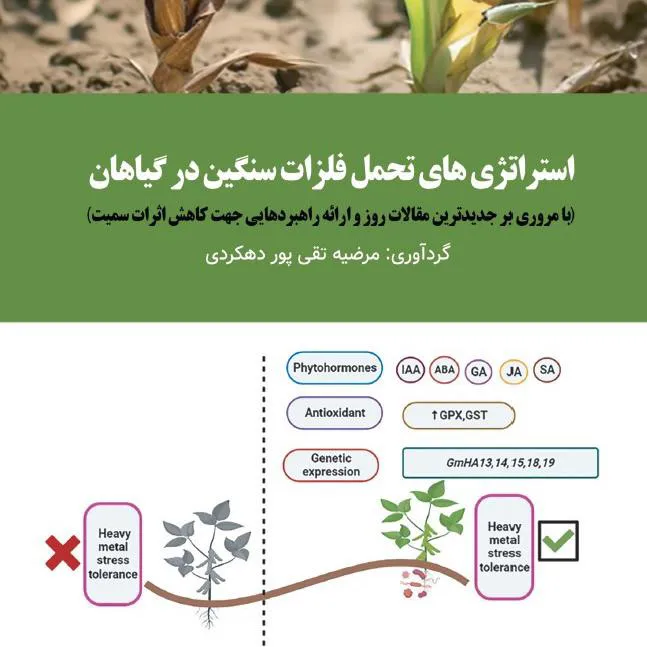 استراتژی های تحمل فلزات سنگین در گیاهان

(با مروری بر جدیدترین مقالات روز و ارائه راهبردهایی جهت کاهش اثرات سمیت)

گردآوری: مرضیه تقی پور دهکردی

Phytohormones
IAA ABA GA JA SA

Antioxidant
↑GPX,GST

Genetic expression
GmHA13,14,15,18,19

Heavy metal stress tolerance

Heavy metal stress tolerance